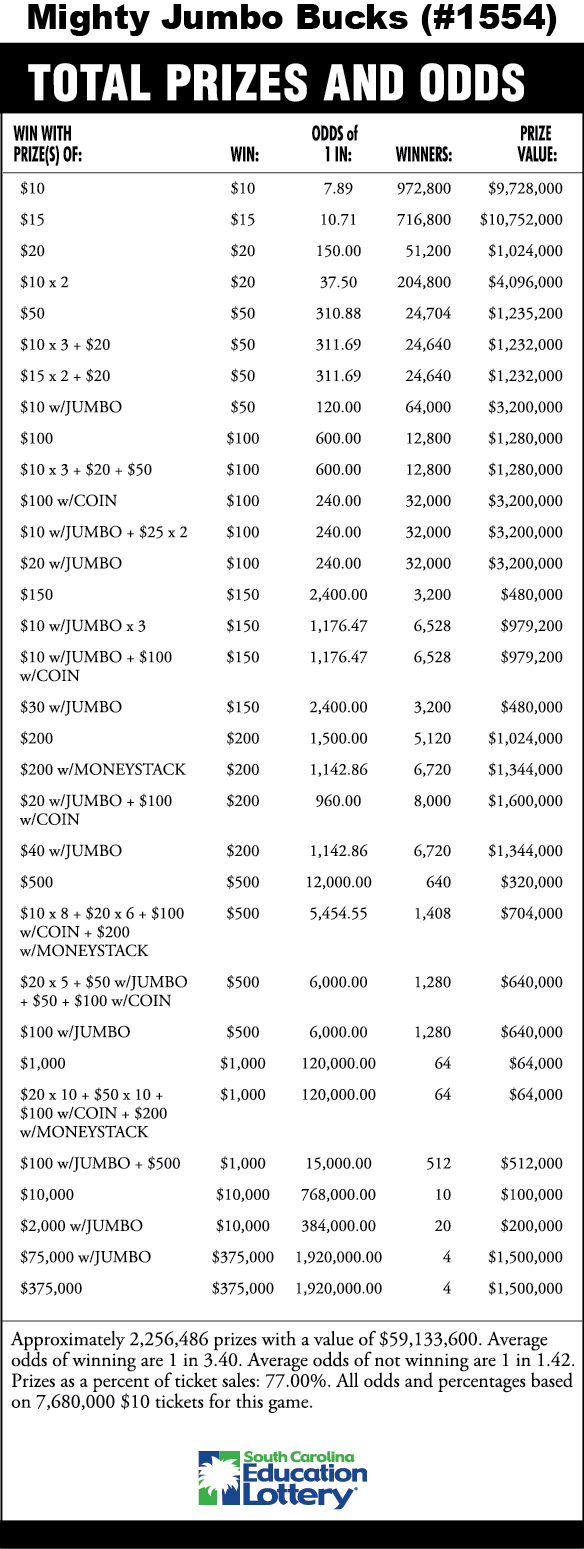 Mighty Jumbo Bucks (#1554)

TOTAL PRIZES AND ODDS

| WIN WITH PRIZE(S) OF: | WIN: | ODDS of 1 IN: | WINNERS: | PRIZE VALUE: |
|---|---|---|---|---|
| \$10 | \$10 | 7.89 | 972,800 | \$9,728,000 |
| \$15 | \$15 | 10.71 | 716,800 | \$10,752,000 |
| \$20 | \$20 | 150.00 | 51,200 | \$1,024,000 |
| \$10 x 2 | \$20 | 37.50 | 204,800 | \$4,096,000 |
| \$50 | \$50 | 310.88 | 24,704 | \$1,235,200 |
| \$10 x 3 + \$20 | \$50 | 311.69 | 24,640 | \$1,232,000 |
| \$15 x 2 + \$20 | \$50 | 311.69 | 24,640 | \$1,232,000 |
| \$10 w/JUMBO | \$50 | 120.00 | 64,000 | \$3,200,000 |
| \$100 | \$100 | 600.00 | 12,800 | \$1,280,000 |
| \$10 x 3 + \$20 + \$50 | \$100 | 600.00 | 12,800 | \$1,280,000 |
| \$100 w/COIN | \$100 | 240.00 | 32,000 | \$3,200,000 |
| \$10 w/JUMBO + \$25 x 2 | \$100 | 240.00 | 32,000 | \$3,200,000 |
| \$20 w/JUMBO | \$100 | 240.00 | 32,000 | \$3,200,000 |
| \$150 | \$150 | 2,400.00 | 3,200 | \$480,000 |
| \$10 w/JUMBO x 3 | \$150 | 1,176.47 | 6,528 | \$979,200 |
| \$10 w/JUMBO + \$100 w/COIN | \$150 | 1,176.47 | 6,528 | \$979,200 |
| \$30 w/JUMBO | \$150 | 2,400.00 | 3,200 | \$480,000 |
| \$200 | \$200 | 1,500.00 | 5,120 | \$1,024,000 |
| \$200 w/MONEYSTACK | \$200 | 1,142.86 | 6,720 | \$1,344,000 |
| \$20 w/JUMBO + \$100 w/COIN | \$200 | 960.00 | 8,000 | \$1,600,000 |
| \$40 w/JUMBO | \$200 | 1,142.86 | 6,720 | \$1,344,000 |
| \$500 | \$500 | 12,000.00 | 640 | \$320,000 |
| \$10 x 8 + \$20 x 6 + \$100 w/COIN + \$200 w/MONEYSTACK | \$500 | 5,454.55 | 1,408 | \$704,000 |
| \$20 x 5 + \$50 w/JUMBO + \$50 + \$100 w/COIN | \$500 | 6,000.00 | 1,280 | \$640,000 |
| \$100 w/JUMBO | \$500 | 6,000.00 | 1,280 | \$640,000 |
| \$1,000 | \$1,000 | 120,000.00 | 64 | \$64,000 |
| \$20 x 10 + \$50 x 10 + \$100 w/COIN + \$200 w/MONEYSTACK | \$1,000 | 120,000.00 | 64 | \$64,000 |
| \$100 w/JUMBO + \$500 | \$1,000 | 15,000.00 | 512 | \$512,000 |
| \$10,000 | \$10,000 | 768,000.00 | 10 | \$100,000 |
| \$2,000 w/JUMBO | \$10,000 | 384,000.00 | 20 | \$200,000 |
| \$75,000 w/JUMBO | \$375,000 | 1,920,000.00 | 4 | \$1,500,000 |
| \$375,000 | \$375,000 | 1,920,000.00 | 4 | \$1,500,000 |

Approximately 2,256,486 prizes with a value of \$59,133,600. Average odds of winning are 1 in 3.40. Average odds of not winning are 1 in 1.42. Prizes as a percent of ticket sales: 77.00%. All odds and percentages based on 7,680,000 \$10 tickets for this game.

South Carolina Education Lottery